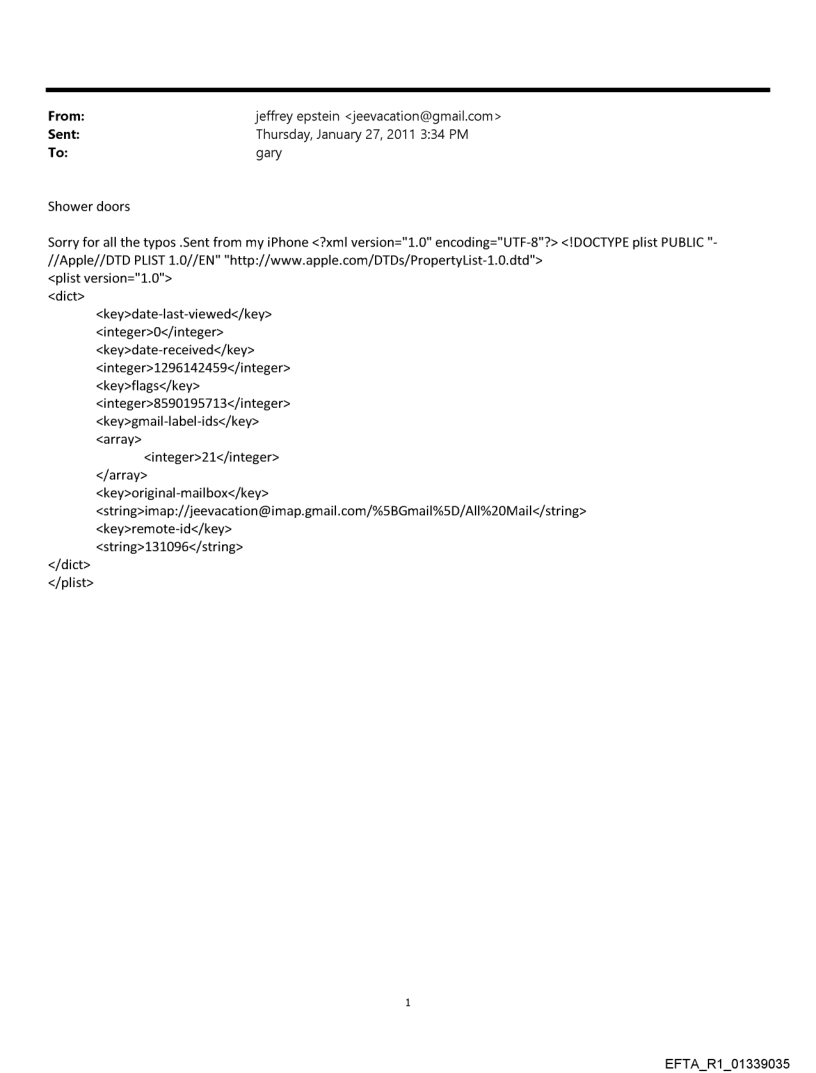 From: jeffrey epstein <jeevacation@gmail.com>
Sent: Thursday, January 27, 2011 3:34 PM
To: gary

Shower doors

Sorry for all the typos .Sent from my iPhone <?xml version="1.0" encoding="UTF-8"?> <!DOCTYPE plist PUBLIC "-//Apple//DTD PLIST 1.0//EN" "http://www.apple.com/DTDs/PropertyList-1.0.dtd">
<plist version="1.0">
<dict>
<key>date-last-viewed</key>
<integer>0</integer>
<key>date-received</key>
<integer>1296142459</integer>
<key>flags</key>
<integer>8590195713</integer>
<key>gmail-label-ids</key>
<array>
<integer>21</integer>
</array>
<key>original-mailbox</key>
<string>imap://jeevacation@imap.gmail.com/%5BGmail%5D/All%20Mail</string>
<key>remote-id</key>
<string>131096</string>
</dict>
</plist>

1

EFTA_R1_01339035